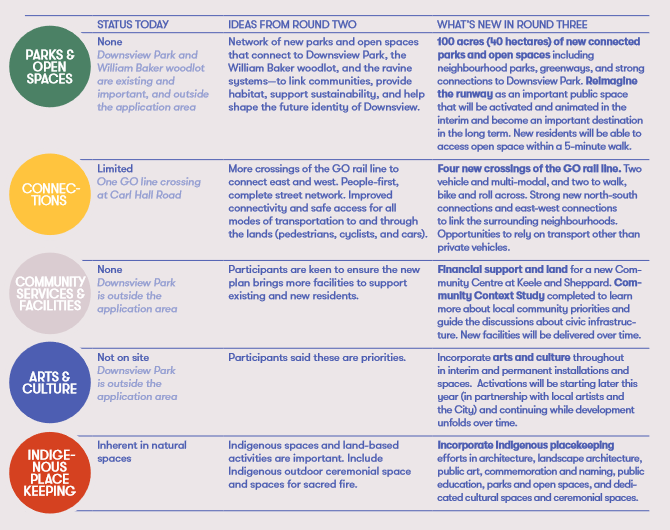 | | STATUS TODAY | IDEAS FROM ROUND TWO | WHAT'S NEW IN ROUND THREE |
|---|---|---|---|
| PARKS & OPEN SPACES | None Downsview Park and William Baker woodlot are existing and important, and outside the application area | Network of new parks and open spaces that connect to Downsview Park, the William Baker woodlot, and the ravine systems—to link communities, provide habitat, support sustainability, and help shape the future identity of Downsview. | 100 acres (40 hectares) of new connected parks and open spaces including neighbourhood parks, greenways, and strong connections to Downsview Park. Reimagine the runway as an important public space that will be activated and animated in the interim and become an important destination in the long term. New residents will be able to access open space within a 5-minute walk. |
| CONNECTIONS | Limited One GO line crossing at Carl Hall Road | More crossings of the GO rail line to connect east and west. People-first, complete street network. Improved connectivity and safe access for all modes of transportation to and through the lands (pedestrians, cyclists, and cars). | Four new crossings of the GO rail line. Two vehicle and multi-modal, and two to walk, bike and roll across. Strong new north-south connections and east-west connections to link the surrounding neighbourhoods. Opportunities to rely on transport other than private vehicles. |
| COMMUNITY SERVICES & FACILITIES | None Downsview Park is outside the application area | Participants are keen to ensure the new plan brings more facilities to support existing and new residents. | Financial support and land for a new Community Centre at Keele and Sheppard. Community Context Study completed to learn more about local community priorities and guide the discussions about civic infrastructure. New facilities will be delivered over time. |
| ARTS & CULTURE | Not on site Downsview Park is outside the application area | Participants said these are priorities. | Incorporate arts and culture throughout in interim and permanent installations and spaces. Activations will be starting later this year (in partnership with local artists and the City) and continuing while development unfolds over time. |
| INDIGENOUS PLACE KEEPING | Inherent in natural spaces | Indigenous spaces and land-based activities are important. Include Indigenous outdoor ceremonial space and spaces for sacred fire. | Incorporate Indigenous placekeeping efforts in architecture, landscape architecture, public art, commemoration and naming, public education, parks and open spaces, and dedicated cultural spaces and ceremonial spaces. |